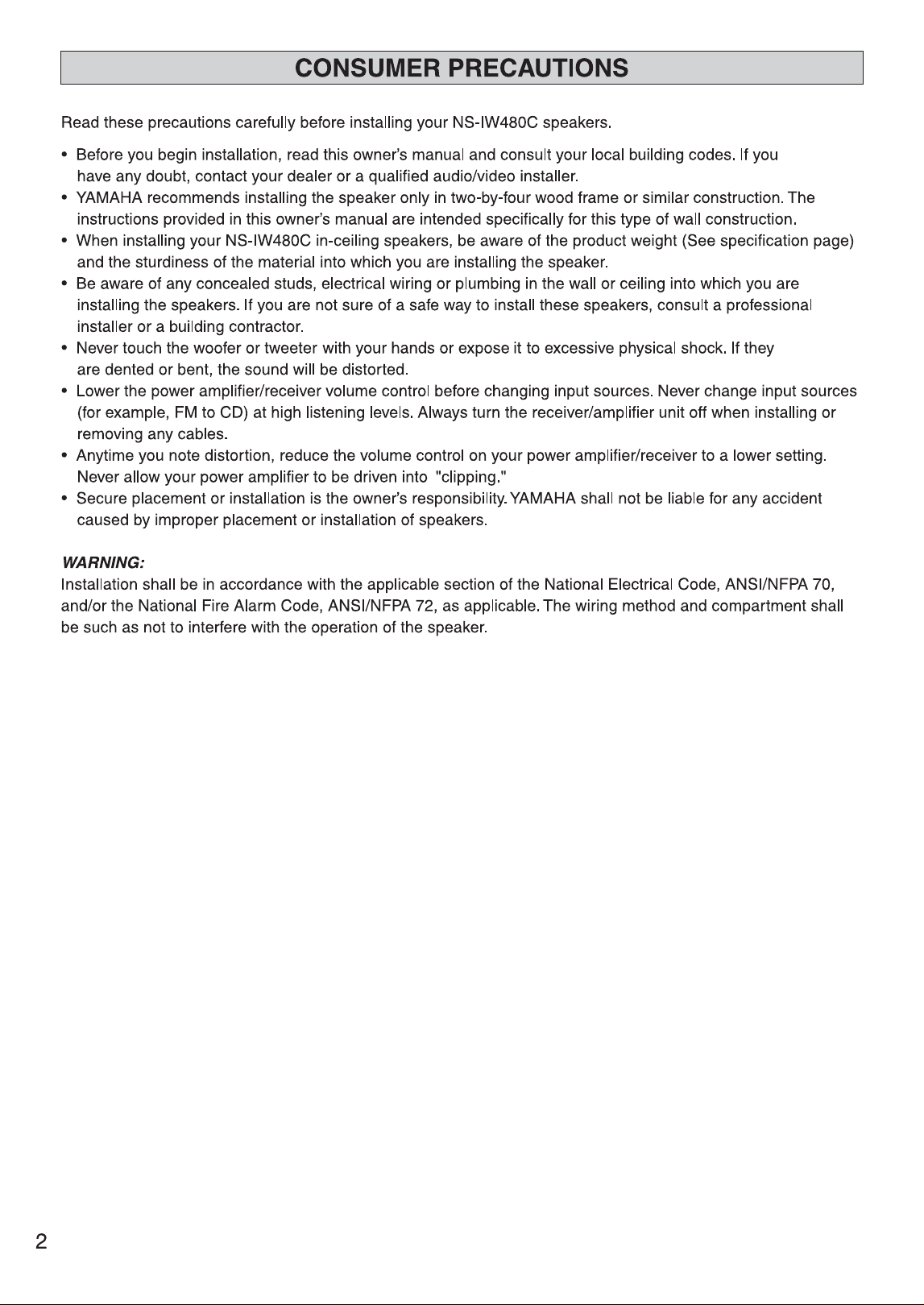 CONSUMER PRECAUTIONS

Read these precautions carefully before installing your NS-IW480C speakers.

• Before you begin installation, read this owner's manual and consult your local building codes. If you have any doubt, contact your dealer or a qualified audio/video installer.
• YAMAHA recommends installing the speaker only in two-by-four wood frame or similar construction. The instructions provided in this owner's manual are intended specifically for this type of wall construction.
• When installing your NS-IW480C in-ceiling speakers, be aware of the product weight (See specification page) and the sturdiness of the material into which you are installing the speaker.
• Be aware of any concealed studs, electrical wiring or plumbing in the wall or ceiling into which you are installing the speakers. If you are not sure of a safe way to install these speakers, consult a professional installer or a building contractor.
• Never touch the woofer or tweeter with your hands or expose it to excessive physical shock. If they are dented or bent, the sound will be distorted.
• Lower the power amplifier/receiver volume control before changing input sources. Never change input sources (for example, FM to CD) at high listening levels. Always turn the receiver/amplifier unit off when installing or removing any cables.
• Anytime you note distortion, reduce the volume control on your power amplifier/receiver to a lower setting. Never allow your power amplifier to be driven into "clipping."
• Secure placement or installation is the owner's responsibility. YAMAHA shall not be liable for any accident caused by improper placement or installation of speakers.

WARNING:
Installation shall be in accordance with the applicable section of the National Electrical Code, ANSI/NFPA 70, and/or the National Fire Alarm Code, ANSI/NFPA 72, as applicable. The wiring method and compartment shall be such as not to interfere with the operation of the speaker.

2